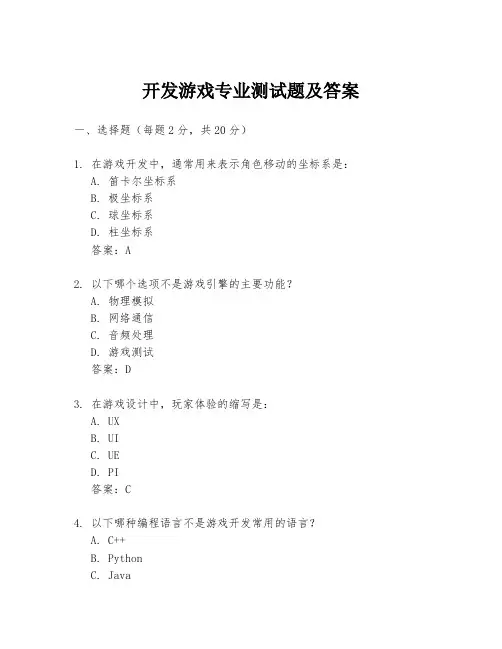 开发游戏专业测试题及答案

一、选择题（每题 2 分，共 20 分）

1. 在游戏开发中，通常用来表示角色移动的坐标系是：
A. 笛卡尔坐标系
B. 极坐标系
C. 球坐标系
D. 柱坐标系
答案：A

2. 以下哪个选项不是游戏引擎的主要功能？
A. 物理模拟
B. 网络通信
C. 音频处理
D. 游戏测试
答案：D

3. 在游戏设计中，玩家体验的缩写是：
A. UX
B. UI
C. UE
D. PI
答案：C

4. 以下哪种编程语言不是游戏开发常用的语言？
A. C++
B. Python
C. Java